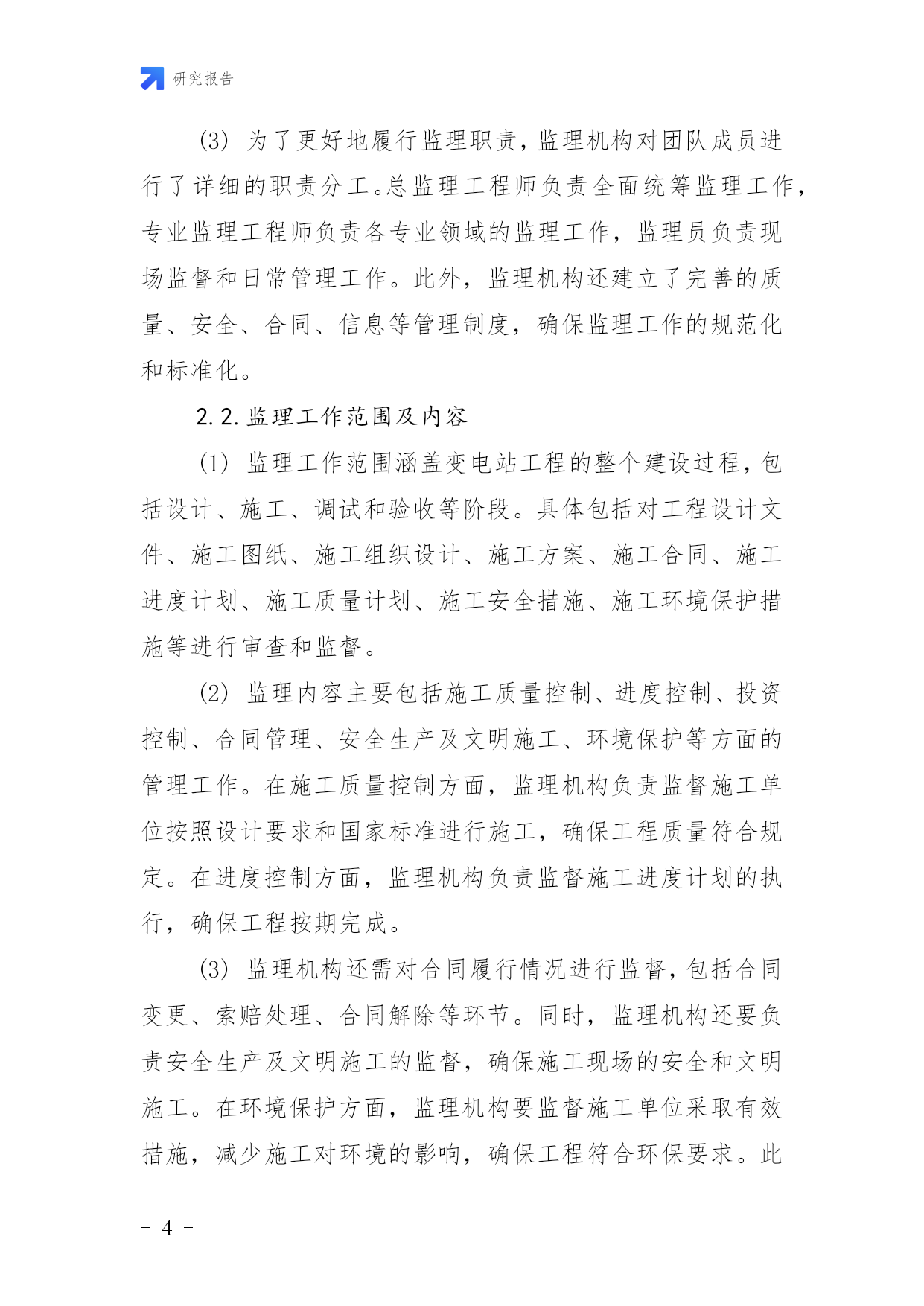 研究报告

(3) 为了更好地履行监理职责，监理机构对团队成员进行了详细的职责分工。总监理工程师负责全面统筹监理工作，专业监理工程师负责各专业领域的监理工作，监理员负责现场监督和日常管理工作。此外，监理机构还建立了完善的质量、安全、合同、信息等管理制度，确保监理工作的规范化和标准化。

2.2.监理工作范围及内容

(1) 监理工作范围涵盖变电站工程的整个建设过程，包括设计、施工、调试和验收等阶段。具体包括对工程设计文件、施工图纸、施工组织设计、施工方案、施工合同、施工进度计划、施工质量计划、施工安全措施、施工环境保护措施等进行审查和监督。

(2) 监理内容主要包括施工质量控制、进度控制、投资控制、合同管理、安全生产及文明施工、环境保护等方面的管理工作。在施工质量控制方面，监理机构负责监督施工单位按照设计要求和国家标准进行施工，确保工程质量符合规定。在进度控制方面，监理机构负责监督施工进度计划的执行，确保工程按期完成。

(3) 监理机构还需对合同履行情况进行监督，包括合同变更、索赔处理、合同解除等环节。同时，监理机构还要负责安全生产及文明施工的监督，确保施工现场的安全和文明施工。在环境保护方面，监理机构要监督施工单位采取有效措施，减少施工对环境的影响，确保工程符合环保要求。此

- 4 -